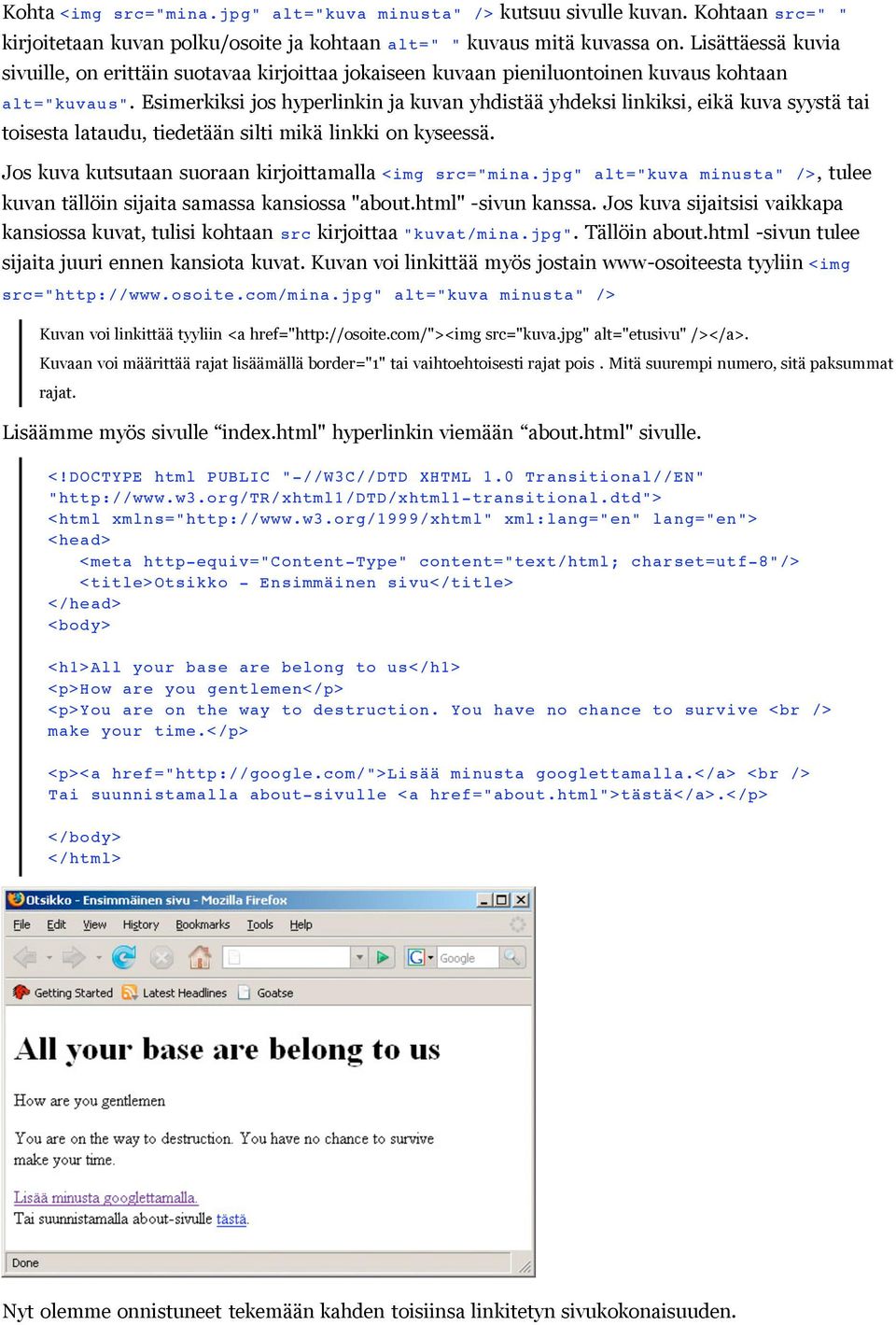 Kohta <img src="mina.jpg" alt="kuva minusta" /> kutsuu sivulle kuvan. Kohtaan src=" " kirjoitetaan kuvan polku/osoite ja kohtaan alt=" " kuvaus mitä kuvassa on. Lisättäessä kuvia sivuille, on erittäin suotavaa kirjoittaa jokaiseen kuvaan pieniluontoinen kuvaus kohtaan alt="kuvaus". Esimerkiksi jos hyperlinkin ja kuvan yhdistää yhdeksi linkiksi, eikä kuva syystä tai toisesta lataudu, tiedetään silti mikä linkki on kyseessä.

Jos kuva kutsutaan suoraan kirjoittamalla <img src="mina.jpg" alt="kuva minusta" />, tulee kuvan tällöin sijaita samassa kansiossa "about.html" -sivun kanssa. Jos kuva sijaitsisi vaikkapa kansiossa kuvat, tulisi kohtaan src kirjoittaa "kuvat/mina.jpg". Tällöin about.html -sivun tulee sijaita juuri ennen kansiota kuvat. Kuvan voi linkittää myös jostain www-osoiteesta tyyliin <img src="http://www.osoite.com/mina.jpg" alt="kuva minusta" />

Kuvan voi linkittää tyyliin <a href="http://osoite.com/"><img src="kuva.jpg" alt="etusivu" /></a>.
Kuvaan voi määrittää rajat lisäämällä border="1" tai vaihtoehtoisesti rajat pois . Mitä suurempi numero, sitä paksummat rajat.

Lisäämme myös sivulle “index.html" hyperlinkin viemään “about.html" sivulle.

<!DOCTYPE html PUBLIC "-//W3C//DTD XHTML 1.0 Transitional//EN"
"http://www.w3.org/TR/xhtml1/DTD/xhtml1-transitional.dtd">
<html xmlns="http://www.w3.org/1999/xhtml" xml:lang="en" lang="en">
<head>
<meta http-equiv="Content-Type" content="text/html; charset=utf-8"/>
<title>Otsikko - Ensimmäinen sivu</title>
</head>
<body>

<h1>All your base are belong to us</h1>
<p>How are you gentlemen</p>
<p>You are on the way to destruction. You have no chance to survive <br />
make your time.</p>

<p><a href="http://google.com/">Lisää minusta googlettamalla.</a> <br />
Tai suunnistamalla about-sivulle <a href="about.html">tästä</a>.</p>

</body>
</html>

Otsikko - Ensimmäinen sivu - Mozilla Firefox
File Edit View History Bookmarks Tools Help
Google
Getting Started Latest Headlines Goatse

All your base are belong to us

How are you gentlemen

You are on the way to destruction. You have no chance to survive make your time.

Lisää minusta googlettamalla.
Tai suunnistamalla about-sivulle tästä.

Done

Nyt olemme onnistuneet tekemään kahden toisiinsa linkitetyn sivukokonaisuuden.